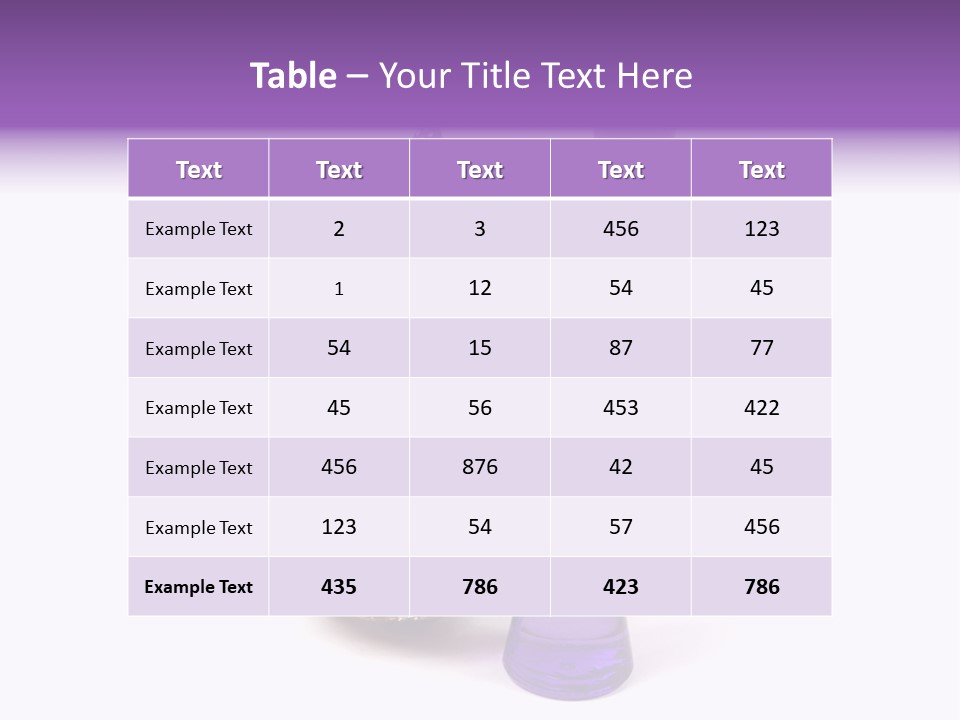 Table – Your Title Text Here

| Text | Text | Text | Text | Text |
|---|---|---|---|---|
| Example Text | 2 | 3 | 456 | 123 |
| Example Text | 1 | 12 | 54 | 45 |
| Example Text | 54 | 15 | 87 | 77 |
| Example Text | 45 | 56 | 453 | 422 |
| Example Text | 456 | 876 | 42 | 45 |
| Example Text | 123 | 54 | 57 | 456 |
| Example Text | 435 | 786 | 423 | 786 |